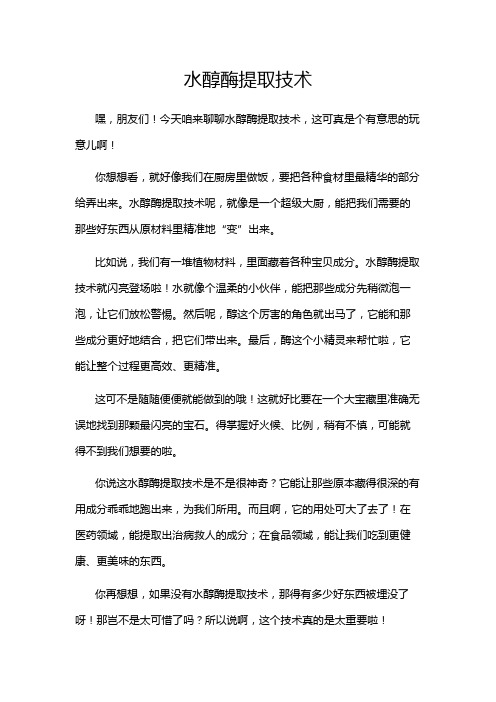 水醇酶提取技术

嘿，朋友们！今天咱来聊聊水醇酶提取技术，这可真是个有意思的玩意儿啊！

你想想看，就好像我们在厨房里做饭，要把各种食材里最精华的部分给弄出来。水醇酶提取技术呢，就像是一个超级大厨，能把我们需要的那些好东西从原材料里精准地“变”出来。

比如说，我们有一堆植物材料，里面藏着各种宝贝成分。水醇酶提取技术就闪亮登场啦！水就像个温柔的小伙伴，能把那些成分先稍微泡一泡，让它们放松警惕。然后呢，醇这个厉害的角色就出马了，它能和那些成分更好地结合，把它们带出来。最后，酶这个小精灵来帮忙啦，它能让整个过程更高效、更精准。

这可不是随随便便就能做到的哦！这就好比要在一个大宝藏里准确无误地找到那颗最闪亮的宝石。得掌握好火候、比例，稍有不慎，可能就得不到我们想要的啦。

你说这水醇酶提取技术是不是很神奇？它能让那些原本藏得很深的有用成分乖乖地跑出来，为我们所用。而且啊，它的用处可大了去了！在医药领域，能提取出治病救人的成分；在食品领域，能让我们吃到更健康、更美味的东西。

你再想想，如果没有水醇酶提取技术，那得有多少好东西被埋没了呀！那岂不是太可惜了吗？所以说啊，这个技术真的是太重要啦！